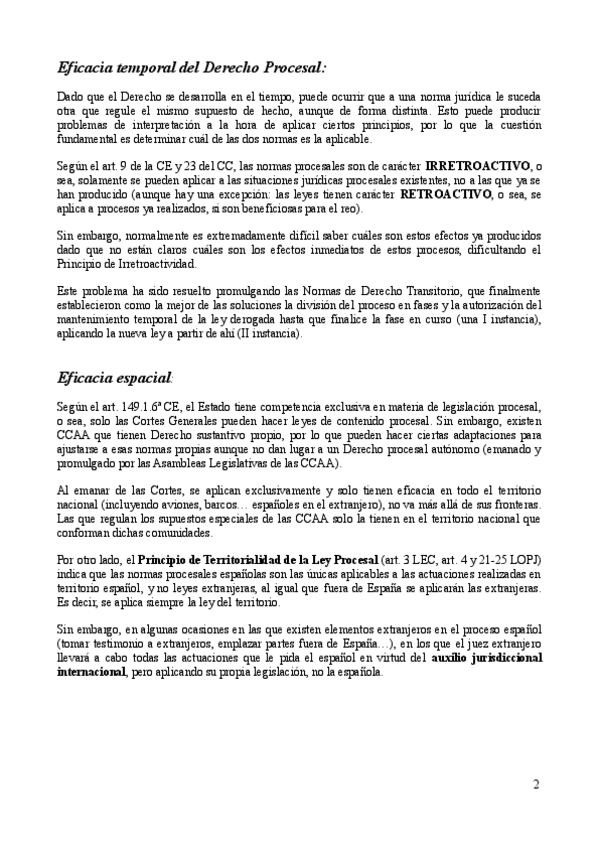 Eficacia temporal del Derecho Procesal:

Dado que el Derecho se desarrolla en el tiempo, puede ocurrir que a una norma jurídica le suceda otra que regule el mismo supuesto de hecho, aunque de forma distinta. Esto puede producir problemas de interpretación a la hora de aplicar ciertos principios, por lo que la cuestión fundamental es determinar cuál de las dos normas es la aplicable.

Según el art. 9 de la CE y 23 del CC, las normas procesales son de carácter IRRETROACTIVO, o sea, solamente se pueden aplicar a las situaciones jurídicas procesales existentes, no a las que ya se han producido (aunque hay una excepción: las leyes tienen carácter RETROACTIVO, o sea, se aplica a procesos ya realizados, si son beneficiosas para el reo).

Sin embargo, normalmente es extremadamente difícil saber cuáles son estos efectos ya producidos dado que no están claros cuáles son los efectos inmediatos de estos procesos, dificultando el Principio de Irretroactividad.

Este problema ha sido resuelto promulgando las Normas de Derecho Transitorio, que finalmente establecieron como la mejor de las soluciones la división del proceso en fases y la autorización del mantenimiento temporal de la ley derogada hasta que finalice la fase en curso (una I instancia), aplicando la nueva ley a partir de ahí (II instancia).

Eficacia espacial:

Según el art. 149.1.6ª CE, el Estado tiene competencia exclusiva en materia de legislación procesal, o sea, solo las Cortes Generales pueden hacer leyes de contenido procesal. Sin embargo, existen CCAA que tienen Derecho sustantivo propio, por lo que pueden hacer ciertas adaptaciones para ajustarse a esas normas propias aunque no dan lugar a un Derecho procesal autónomo (emanado y promulgado por las Asambleas Legislativas de las CCAA).

Al emanar de las Cortes, se aplican exclusivamente y solo tienen eficacia en todo el territorio nacional (incluyendo aviones, barcos… españoles en el extranjero), no va más allá de sus fronteras. Las que regulan los supuestos especiales de las CCAA solo la tienen en el territorio nacional que conforman dichas comunidades.

Por otro lado, el Principio de Territorialidad de la Ley Procesal (art. 3 LEC, art. 4 y 21-25 LOPJ) indica que las normas procesales españolas son las únicas aplicables a las actuaciones realizadas en territorio español, y no leyes extranjeras, al igual que fuera de España se aplicarán las extranjeras. Es decir, se aplica siempre la ley del territorio.

Sin embargo, en algunas ocasiones en las que existen elementos extranjeros en el proceso español (tomar testimonio a extranjeros, emplazar partes fuera de España…), en los que el juez extranjero llevará a cabo todas las actuaciones que le pida el español en virtud del auxilio jurisdiccional internacional, pero aplicando su propia legislación, no la española.

2